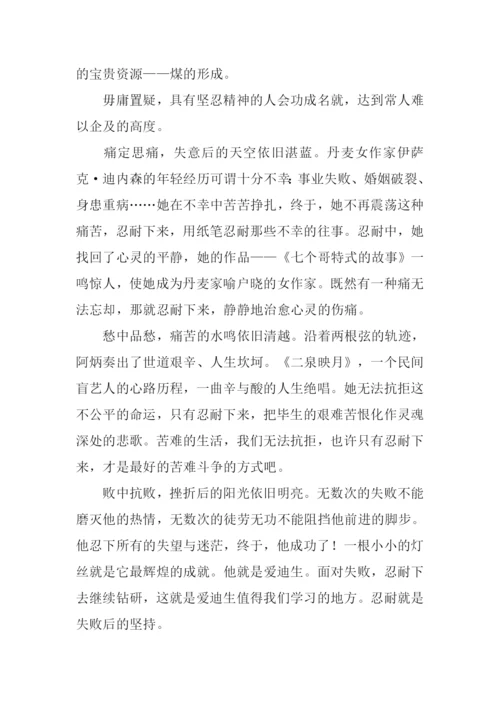 的宝贵资源——煤的形成。

毋庸置疑，具有坚忍精神的人会功成名就，达到常人难以企及的高度。

痛定思痛，失意后的天空依旧湛蓝。丹麦女作家伊萨克·迪内森的年轻经历可谓十分不幸：事业失败、婚姻破裂、身患重病……她在不幸中苦苦挣扎，终于，她不再震荡这种痛苦，忍耐下来，用纸笔忍耐那些不幸的往事。忍耐中，她找回了心灵的平静，她的作品——《七个哥特式的故事》一鸣惊人，使她成为丹麦家喻户晓的女作家。既然有一种痛无法忘却，那就忍耐下来，静静地治愈心灵的伤痛。

愁中品愁，痛苦的水鸣依旧清越。沿着两根弦的轨迹，阿炳奏出了世道艰辛、人生坎坷。《二泉映月》，一个民间盲艺人的心路历程，一曲辛与酸的人生绝唱。她无法抗拒这不公平的命运，只有忍耐下来，把毕生的艰难苦恨化作灵魂深处的悲歌。苦难的生活，我们无法抗拒，也许只有忍耐下来，才是最好的苦难斗争的方式吧。

败中抗败，挫折后的阳光依旧明亮。无数次的失败不能磨灭他的热情，无数次的徒劳无功不能阻挡他前进的脚步。他忍下所有的失望与迷茫，终于，他成功了！一根小小的灯丝就是它最辉煌的成就。他就是爱迪生。面对失败，忍耐下去继续钻研，这就是爱迪生值得我们学习的地方。忍耐就是失败后的坚持。